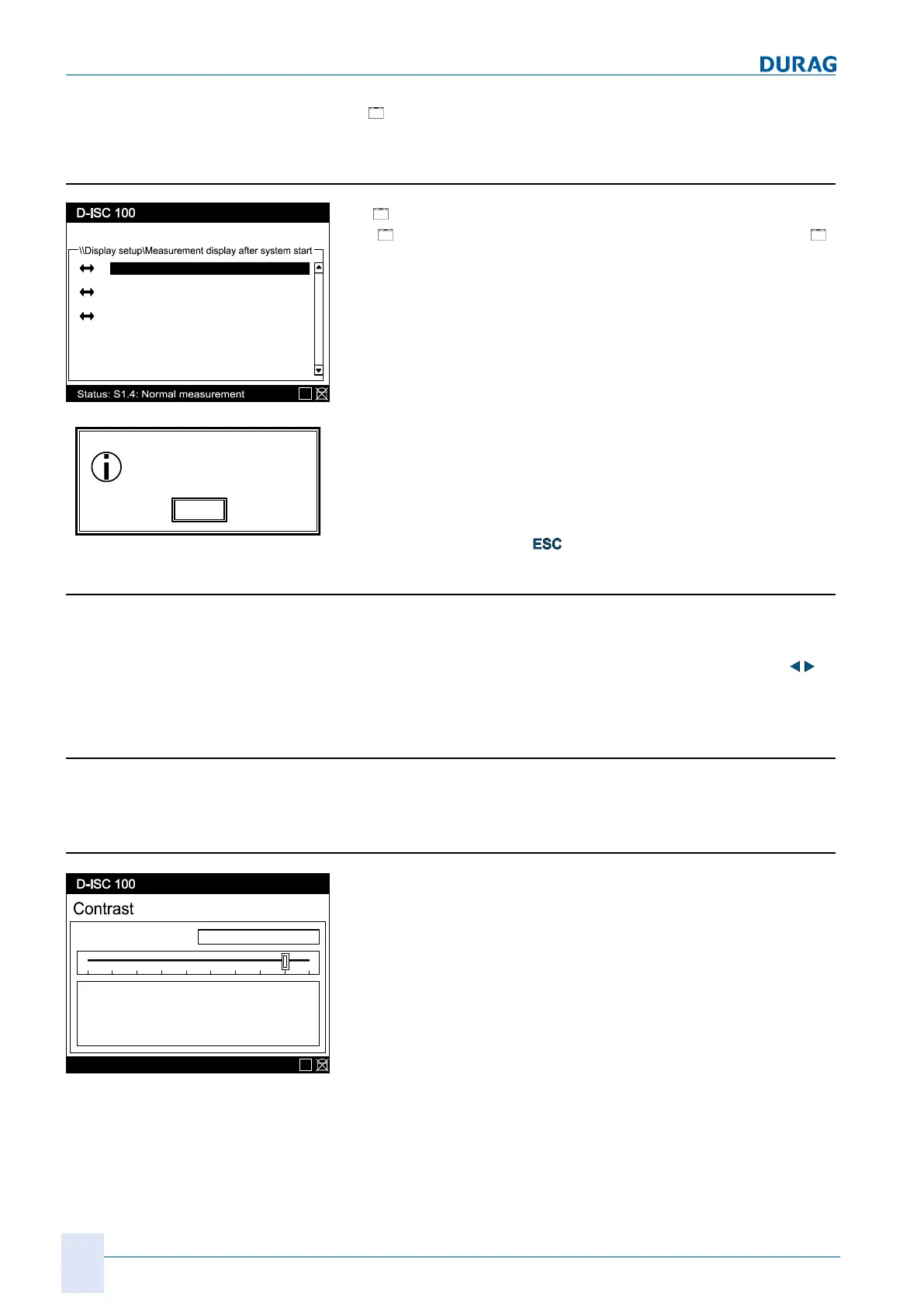 DURAG

D-ISC 100

\\Display setup\Measurement display after system start

Status: S1.4: Normal measurement

ESC

D-ISC 100

Contrast